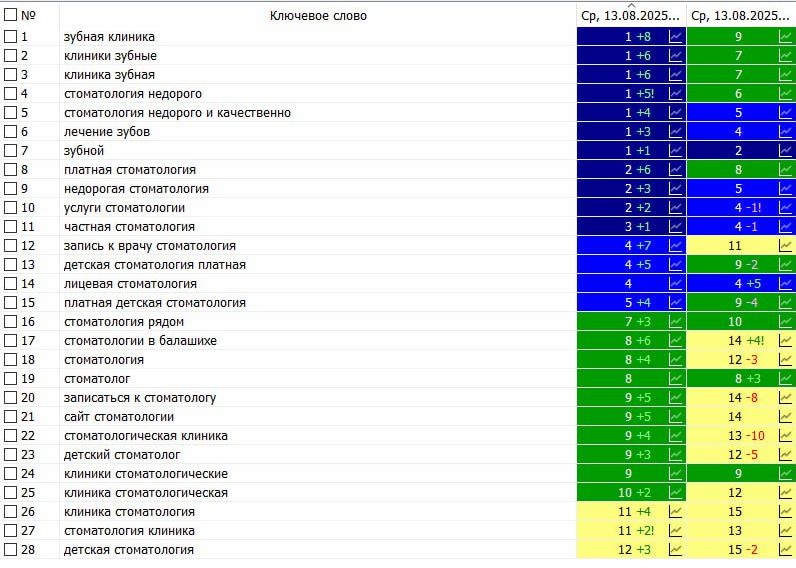 | № | Ключевое слово | Ср, 13.08.2025... | Ср, 13.08.2025... |
|---|---|---|---|
| 1 | зубная клиника | 1 +8 | 9 |
| 2 | клиники зубные | 1 +6 | 7 |
| 3 | клиника зубная | 1 +6 | 7 |
| 4 | стоматология недорого | 1 +5! | 6 |
| 5 | стоматология недорого и качественно | 1 +4 | 5 |
| 6 | лечение зубов | 1 +3 | 4 |
| 7 | зубной | 1 +1 | 2 |
| 8 | платная стоматология | 2 +6 | 8 |
| 9 | недорогая стоматология | 2 +3 | 5 |
| 10 | услуги стоматологии | 2 +2 | 4 -1! |
| 11 | частная стоматология | 3 +1 | 4 -1 |
| 12 | запись к врачу стоматология | 4 +7 | 11 |
| 13 | детская стоматология платная | 4 +5 | 9 -2 |
| 14 | лицевая стоматология | 4 | 4 +5 |
| 15 | платная детская стоматология | 5 +4 | 9 -4 |
| 16 | стоматология рядом | 7 +3 | 10 |
| 17 | стоматологии в балашихе | 8 +6 | 14 +4! |
| 18 | стоматология | 8 +4 | 12 -3 |
| 19 | стоматолог | 8 | 8 +3 |
| 20 | записаться к стоматологу | 9 +5 | 14 -8 |
| 21 | сайт стоматологии | 9 +5 | 14 |
| 22 | стоматологическая клиника | 9 +4 | 13 -10 |
| 23 | детский стоматолог | 9 +3 | 12 -5 |
| 24 | клиники стоматологические | 9 | 9 |
| 25 | клиника стоматологическая | 10 +2 | 12 |
| 26 | клиника стоматология | 11 +4 | 15 |
| 27 | стоматология клиника | 11 +2! | 13 |
| 28 | детская стоматология | 12 +3 | 15 -2 |